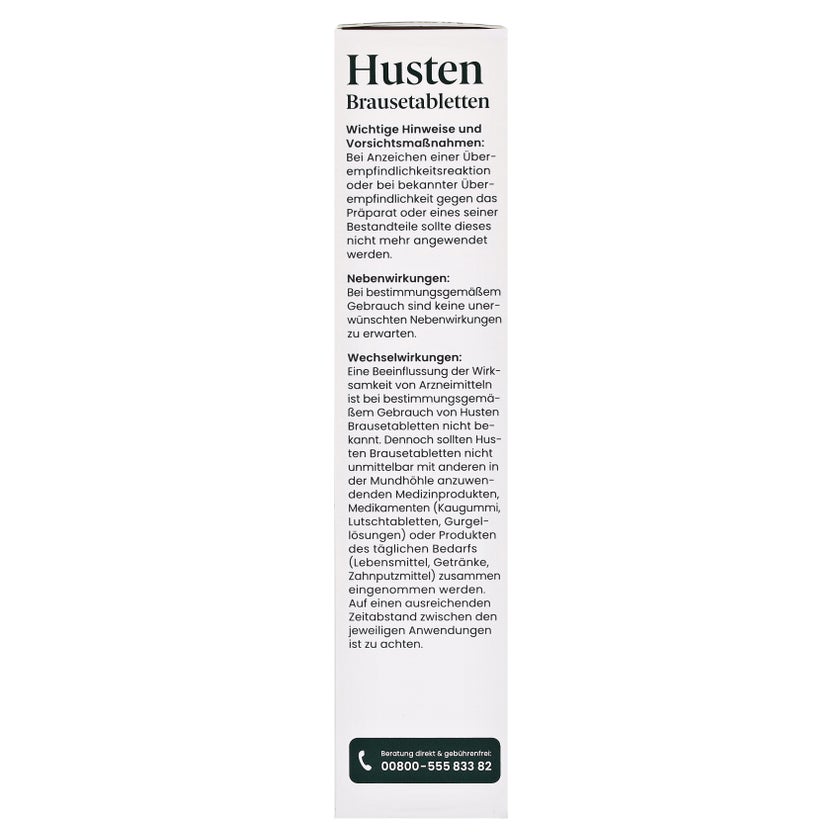 Husten
Brausetabletten

Wichtige Hinweise und Vorsichtsmaßnahmen:
Bei Anzeichen einer Überempfindlichkeitsreaktion oder bei bekannter Überempfindlichkeit gegen das Präparat oder eines seiner Bestandteile sollte dieses nicht mehr angewendet werden.

Nebenwirkungen:
Bei bestimmungsgemäßem Gebrauch sind keine unerwünschten Nebenwirkungen zu erwarten.

Wechselwirkungen:
Eine Beeinflussung der Wirksamkeit von Arzneimitteln ist bei bestimmungsgemäßem Gebrauch von Husten Brausetabletten nicht bekannt. Dennoch sollten Husten Brausetabletten nicht unmittelbar mit anderen in der Mundhöhle anzuwendenden Medizinprodukten, Medikamenten (Kaugummi, Lutschtabletten, Gurgellösungen) oder Produkten des täglichen Bedarfs (Lebensmittel, Getränke, Zahnputzmittel) zusammen eingenommen werden. Auf einen ausreichenden Zeitabstand zwischen den jeweiligen Anwendungen ist zu achten.

Beratung direkt & gebührenfrei:
00800-555 833 82